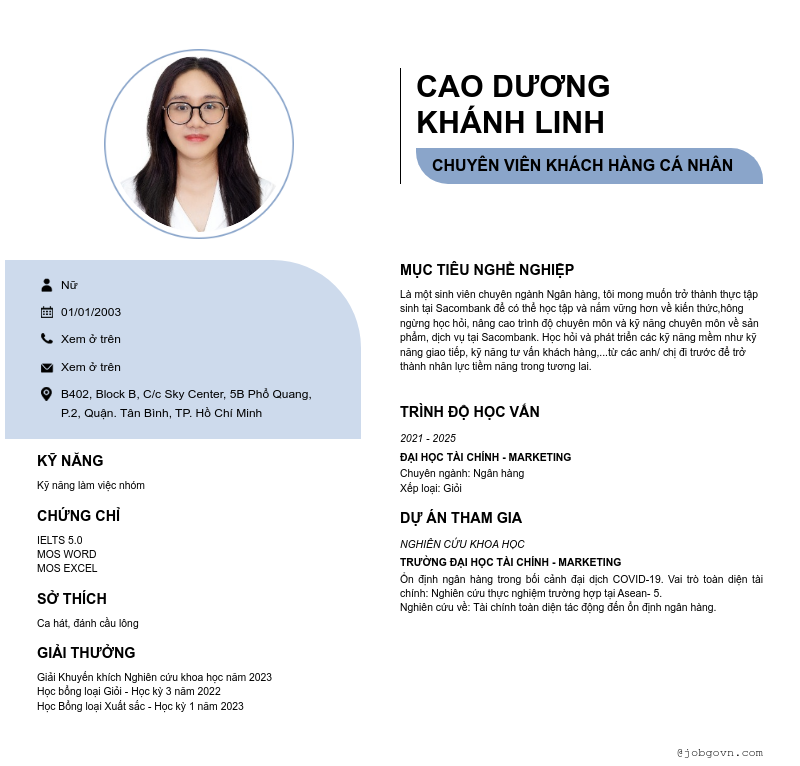 CAO DƯƠNG KHÁNH LINH

CHUYÊN VIÊN KHÁCH HÀNG CÁ NHÂN

Nữ

01/01/2003

Xem ở trên

Xem ở trên

B402, Block B, C/c Sky Center, 5B Phổ Quang, P.2, Quận. Tân Bình, TP. Hồ Chí Minh

KỸ NĂNG

Kỹ năng làm việc nhóm

CHỨNG CHỈ

IELTS 5.0
MOS WORD
MOS EXCEL

SỞ THÍCH

Ca hát, đánh cầu lông

GIẢI THƯỞNG

Giải Khuyến khích Nghiên cứu khoa học năm 2023
Học bổng loại Giỏi - Học kỳ 3 năm 2022
Học Bổng loại Xuất sắc - Học kỳ 1 năm 2023

MỤC TIÊU NGHỀ NGHIỆP

Là một sinh viên chuyên ngành Ngân hàng, tôi mong muốn trở thành thực tập sinh tại Sacombank để có thể học tập và nắm vững hơn về kiến thức,hông ngừng học hỏi, nâng cao trình độ chuyên môn và kỹ năng chuyên môn về sản phẩm, dịch vụ tại Sacombank. Học hỏi và phát triển các kỹ năng mềm như kỹ năng giao tiếp, kỹ năng tư vấn khách hàng,...từ các anh/ chị đi trước để trở thành nhân lực tiềm năng trong tương lai.

TRÌNH ĐỘ HỌC VẤN

2021 - 2025

ĐẠI HỌC TÀI CHÍNH - MARKETING
Chuyên ngành: Ngân hàng
Xếp loại: Giỏi

DỰ ÁN THAM GIA

NGHIÊN CỨU KHOA HỌC

TRƯỜNG ĐẠI HỌC TÀI CHÍNH - MARKETING
Ổn định ngân hàng trong bối cảnh đại dịch COVID-19. Vai trò toàn diện tài chính: Nghiên cứu thực nghiệm trường hợp tại Asean- 5.
Nghiên cứu về: Tài chính toàn diện tác động đến ổn định ngân hàng.

@jobgovn.com